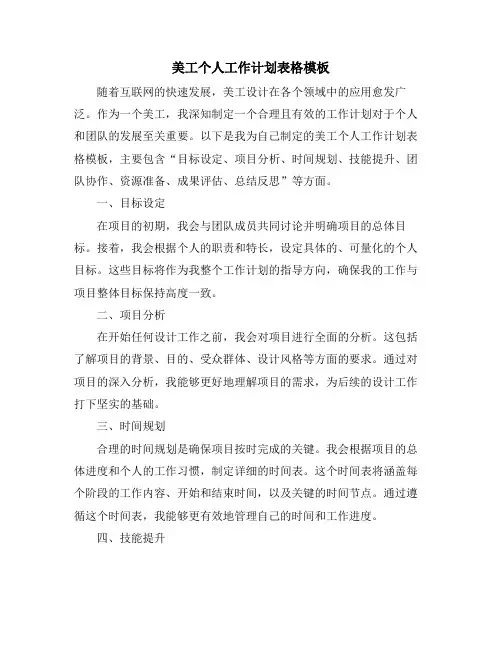 美工个人工作计划表格模板

随着互联网的快速发展，美工设计在各个领域中的应用愈发广泛。作为一个美工，我深知制定一个合理且有效的工作计划对于个人和团队的发展至关重要。以下是我为自己制定的美工个人工作计划表格模板，主要包含“目标设定、项目分析、时间规划、技能提升、团队协作、资源准备、成果评估、总结反思”等方面。

一、目标设定

在项目的初期，我会与团队成员共同讨论并明确项目的总体目标。接着，我会根据个人的职责和特长，设定具体的、可量化的个人目标。这些目标将作为我整个工作计划的指导方向，确保我的工作与项目整体目标保持高度一致。

二、项目分析

在开始任何设计工作之前，我会对项目进行全面的分析。这包括了解项目的背景、目的、受众群体、设计风格等方面的要求。通过对项目的深入分析，我能够更好地理解项目的需求，为后续的设计工作打下坚实的基础。

三、时间规划

合理的时间规划是确保项目按时完成的关键。我会根据项目的总体进度和个人的工作习惯，制定详细的时间表。这个时间表将涵盖每个阶段的工作内容、开始和结束时间，以及关键的时间节点。通过遵循这个时间表，我能够更有效地管理自己的时间和工作进度。

四、技能提升